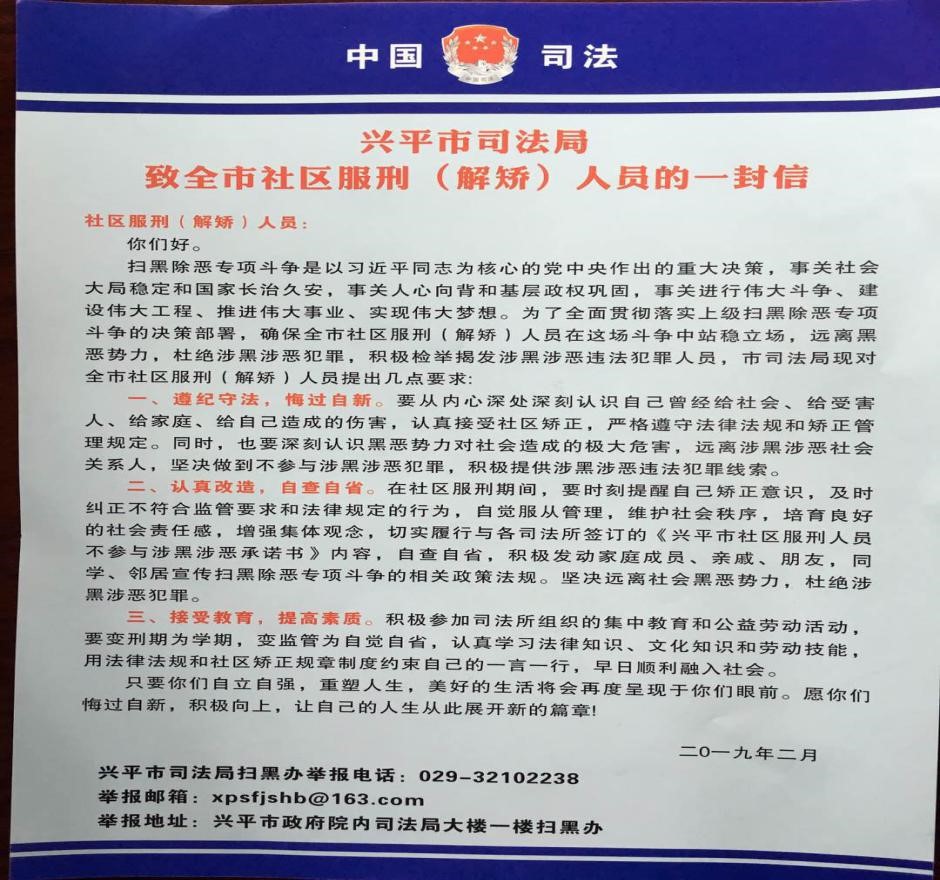 中国 司法

兴平市司法局
致全市社区服刑（解矫）人员的一封信

社区服刑（解矫）人员：

你们好。

扫黑除恶专项斗争是以习近平同志为核心的党中央作出的重大决策，事关社会大局稳定和国家长治久安，事关人心向背和基层政权巩固，事关进行伟大斗争、建设伟大工程、推进伟大事业、实现伟大梦想。为了全面贯彻落实上级扫黑除恶专项斗争的决策部署，确保全市社区服刑（解矫）人员在这场斗争中站稳立场，远离黑恶势力，杜绝涉黑涉恶犯罪，积极检举揭发涉黑涉恶违法犯罪人员，市司法局现对全市社区服刑（解矫）人员提出几点要求：

一、遵纪守法，悔过自新。要从内心深处深刻认识自己曾经给社会、给受害人、给家庭、给自己造成的伤害，认真接受社区矫正，严格遵守法律法规和矫正管理规定。同时，也要深刻认识黑恶势力对社会造成的极大危害，远离涉黑涉恶社会关系人，坚决做到不参与涉黑涉恶犯罪，积极提供涉黑涉恶违法犯罪线索。

二、认真改造，自查自省。在社区服刑期间，要时刻提醒自己矫正意识，及时纠正不符合监管要求和法律规定的行为，自觉服从管理，维护社会秩序，培育良好的社会责任感，增强集体观念，切实履行与各司法所签订的《兴平市社区服刑人员不参与涉黑涉恶承诺书》内容，自查自省，积极发动家庭成员、亲戚、朋友，同学、邻居宣传扫黑除恶专项斗争的相关政策法规。坚决远离社会黑恶势力，杜绝涉黑涉恶犯罪。

三、接受教育，提高素质。积极参加司法所组织的集中教育和公益劳动活动，要变刑期为学期，变监管为自觉自省，认真学习法律知识、文化知识和劳动技能，用法律法规和社区矫正规章制度约束自己的一言一行，早日顺利融入社会。

只要你们自立自强，重塑人生，美好的生活将会再度呈现于你们眼前。愿你们悔过自新，积极向上，让自己的人生从此展开新的篇章!

二〇一九年二月

兴平市司法局扫黑办举报电话：029-32102238
举报邮箱：xpsfjshb@163.com
举报地址：兴平市政府院内司法局大楼一楼扫黑办